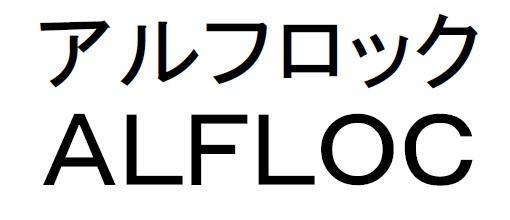 アルフロック
ALFLOC